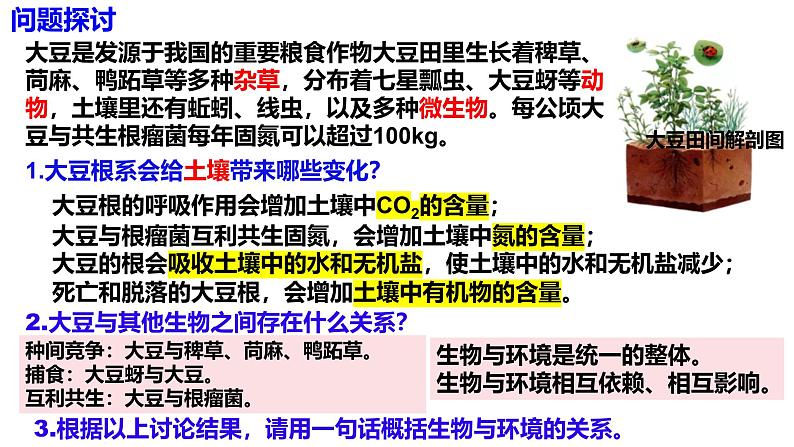 问题探讨

大豆是发源于我国的重要粮食作物大豆田里生长着稗草、苘麻、鸭跖草等多种杂草，分布着七星瓢虫、大豆蚜等动物，土壤里还有蚯蚓、线虫，以及多种微生物。每公顷大豆与共生根瘤菌每年固氮可以超过100kg。

大豆田间解剖图

1.大豆根系会给土壤带来哪些变化？

大豆根的呼吸作用会增加土壤中$CO_2$的含量；
大豆与根瘤菌互利共生固氮，会增加土壤中氮的含量；
大豆的根会吸收土壤中的水和无机盐，使土壤中的水和无机盐减少；
死亡和脱落的大豆根，会增加土壤中有机物的含量。

2.大豆与其他生物之间存在什么关系？

种间竞争：大豆与稗草、苘麻、鸭跖草。
捕食：大豆蚜与大豆。
互利共生：大豆与根瘤菌。

生物与环境是统一的整体。
生物与环境相互依赖、相互影响。

3.根据以上讨论结果，请用一句话概括生物与环境的关系。